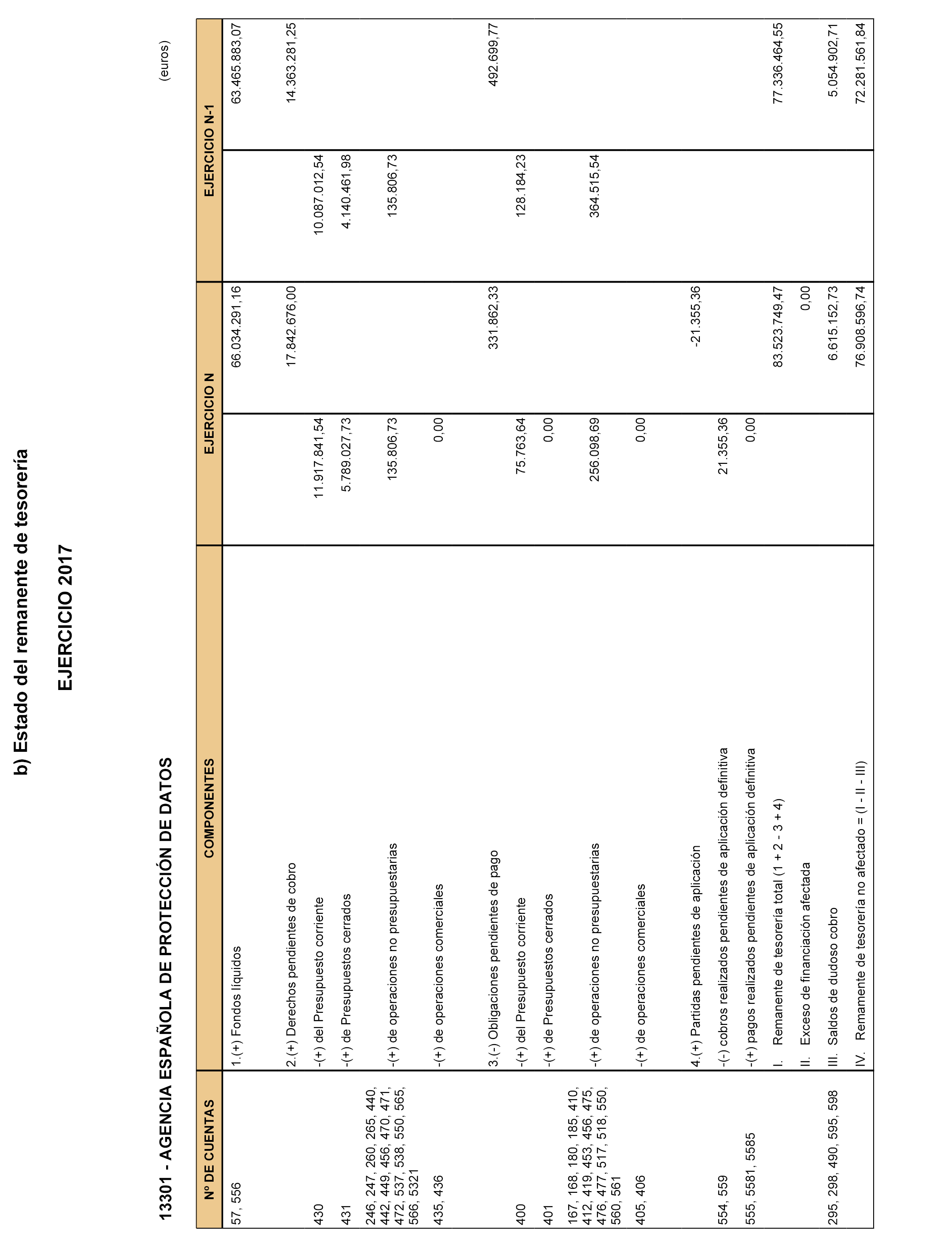 b) Estado del remanente de tesorería

EJERCICIO 2017

13301 - AGENCIA ESPAÑOLA DE PROTECCIÓN DE DATOS

(euros)

| Nº DE CUENTAS | COMPONENTES | EJERCICIO N | | EJERCICIO N-1 | |
|---|---|---|---|---|---|
| 57, 556 | 1.(+) Fondos líquidos | | 66.034.291,16 | | 63.465.883,07 |
| | 2.(+) Derechos pendientes de cobro | | 17.842.676,00 | | 14.363.281,25 |
| 430 | -(+) del Presupuesto corriente | 11.917.841,54 | | 10.087.012,54 | |
| 431 | -(+) de Presupuestos cerrados | 5.789.027,73 | | 4.140.461,98 | |
| 246, 247, 260, 265, 440, 442, 449, 456, 470, 471, 472, 537, 538, 550, 565, 566, 5321 | -(+) de operaciones no presupuestarias | 135.806,73 | | 135.806,73 | |
| 435, 436 | -(+) de operaciones comerciales | 0,00 | | | |
| | 3.(-) Obligaciones pendientes de pago | | 331.862,33 | | 492.699,77 |
| 400 | -(+) del Presupuesto corriente | 75.763,64 | | 128.184,23 | |
| 401 | -(+) de Presupuestos cerrados | 0,00 | | | |
| 167, 168, 180, 185, 410, 412, 419, 453, 456, 475, 476, 477, 517, 518, 550, 560, 561 | -(+) de operaciones no presupuestarias | 256.098,69 | | 364.515,54 | |
| 405, 406 | -(+) de operaciones comerciales | 0,00 | | | |
| | 4.(+) Partidas pendientes de aplicación | | -21.355,36 | | |
| 554, 559 | -(-) cobros realizados pendientes de aplicación definitiva | 21.355,36 | | | |
| 555, 5581, 5585 | -(+) pagos realizados pendientes de aplicación definitiva | 0,00 | | | |
| | I. Remanente de tesorería total (1 + 2 - 3 + 4) | | 83.523.749,47 | | 77.336.464,55 |
| | II. Exceso de financiación afectada | | 0,00 | | |
| 295, 298, 490, 595, 598 | III. Saldos de dudoso cobro | | 6.615.152,73 | | 5.054.902,71 |
| | IV. Remamente de tesorería no afectado = (I - II - III) | | 76.908.596,74 | | 72.281.561,84 |